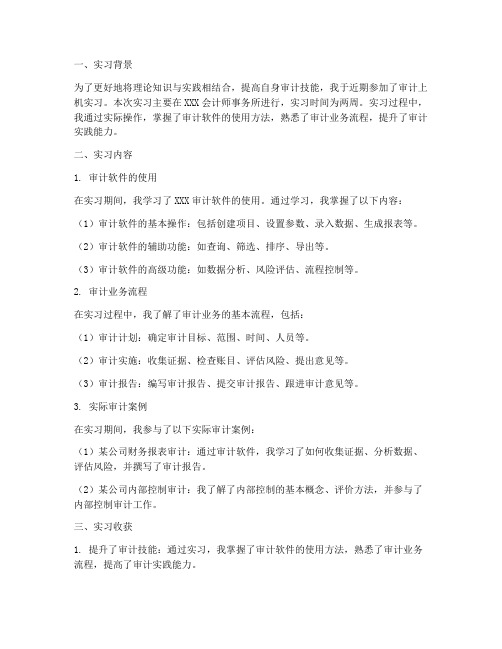 一、实习背景

为了更好地将理论知识与实践相结合，提高自身审计技能，我于近期参加了审计上机实习。本次实习主要在XXX会计师事务所进行，实习时间为两周。实习过程中，我通过实际操作，掌握了审计软件的使用方法，熟悉了审计业务流程，提升了审计实践能力。

二、实习内容

1. 审计软件的使用

在实习期间，我学习了XXX审计软件的使用。通过学习，我掌握了以下内容：

（1）审计软件的基本操作：包括创建项目、设置参数、录入数据、生成报表等。

（2）审计软件的辅助功能：如查询、筛选、排序、导出等。

（3）审计软件的高级功能：如数据分析、风险评估、流程控制等。

2. 审计业务流程

在实习过程中，我了解了审计业务的基本流程，包括：

（1）审计计划：确定审计目标、范围、时间、人员等。

（2）审计实施：收集证据、检查账目、评估风险、提出意见等。

（3）审计报告：编写审计报告、提交审计报告、跟进审计意见等。

3. 实际审计案例

在实习期间，我参与了以下实际审计案例：

（1）某公司财务报表审计：通过审计软件，我学习了如何收集证据、分析数据、评估风险，并撰写了审计报告。

（2）某公司内部控制审计：我了解了内部控制的基本概念、评价方法，并参与了内部控制审计工作。

三、实习收获

1. 提升了审计技能：通过实习，我掌握了审计软件的使用方法，熟悉了审计业务流程，提高了审计实践能力。